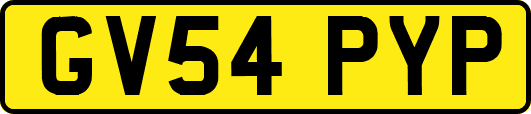 GV54 PYP